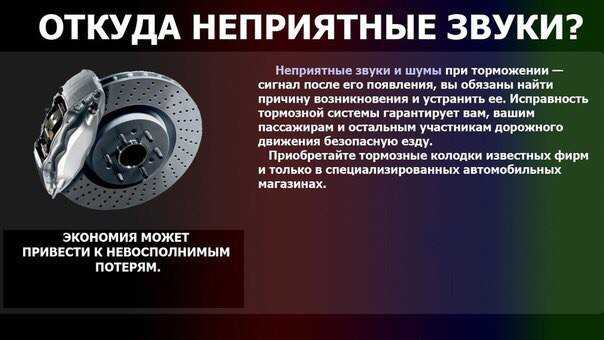 ОТКУДА НЕПРИЯТНЫЕ ЗВУКИ?

Неприятные звуки и шумы при торможении — сигнал после его появления, вы обязаны найти причину возникновения и устранить ее. Исправность тормозной системы гарантирует вам, вашим пассажирам и остальным участникам дорожного движения безопасную езду.

Приобретайте тормозные колодки известных фирм и только в специализированных автомобильных магазинах.

ЭКОНОМИЯ МОЖЕТ ПРИВЕСТИ К НЕВОСПОЛНИМЫМ ПОТЕРЯМ.